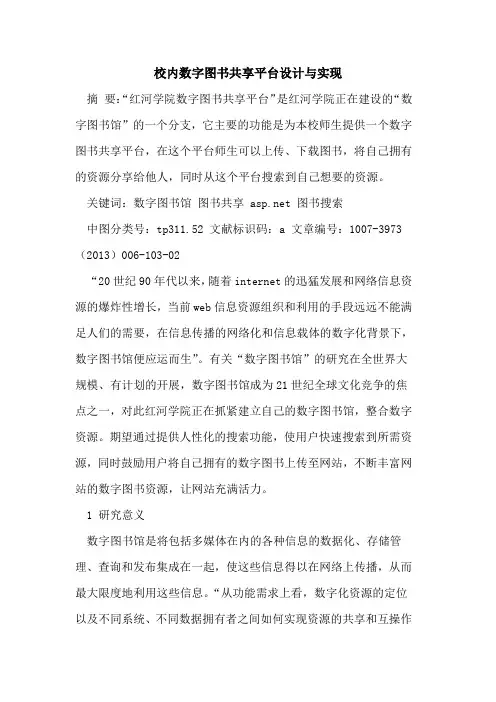 校内数字图书共享平台设计与实现

摘 要:“红河学院数字图书共享平台”是红河学院正在建设的“数字图书馆”的一个分支，它主要的功能是为本校师生提供一个数字图书共享平台，在这个平台师生可以上传、下载图书，将自己拥有的资源分享给他人，同时从这个平台搜索到自己想要的资源。

关键词：数字图书馆 图书共享 asp.net 图书搜索

中图分类号：tp311.52 文献标识码：a 文章编号：1007-3973（2013）006-103-02

“20世纪90年代以来，随着internet的迅猛发展和网络信息资源的爆炸性增长，当前web信息资源组织和利用的手段远远不能满足人们的需要，在信息传播的网络化和信息载体的数字化背景下，数字图书馆便应运而生”。有关“数字图书馆”的研究在全世界大规模、有计划的开展，数字图书馆成为21世纪全球文化竞争的焦点之一，对此红河学院正在抓紧建立自己的数字图书馆，整合数字资源。期望通过提供人性化的搜索功能，使用户快速搜索到所需资源，同时鼓励用户将自己拥有的数字图书上传至网站，不断丰富网站的数字图书资源，让网站充满活力。

1 研究意义

数字图书馆是将包括多媒体在内的各种信息的数据化、存储管理、查询和发布集成在一起，使这些信息得以在网络上传播，从而最大限度地利用这些信息。“从功能需求上看，数字化资源的定位以及不同系统、不同数据拥有者之间如何实现资源的共享和互操作